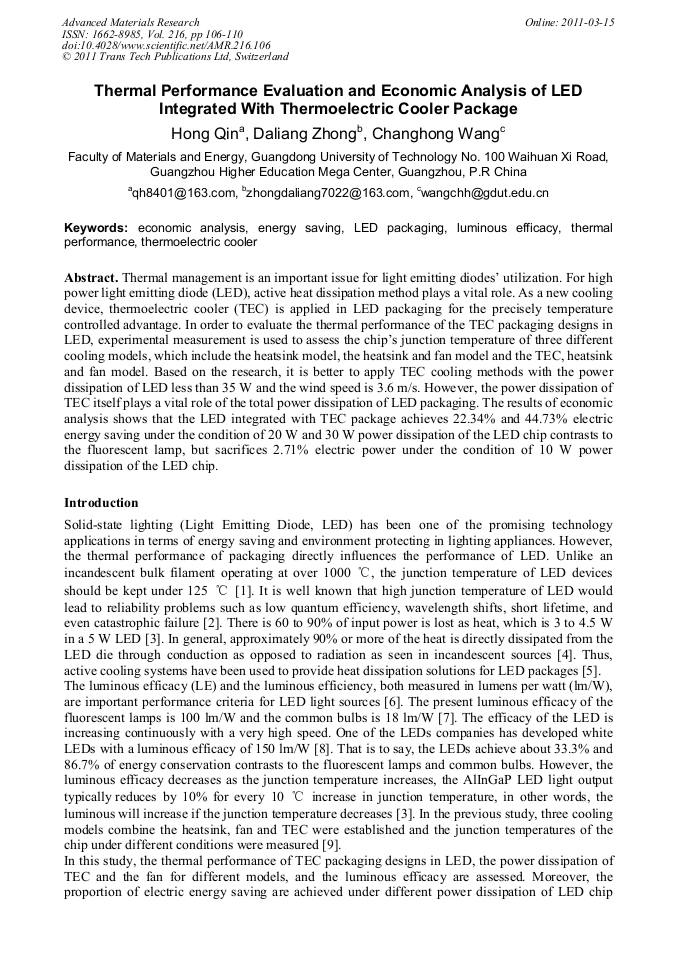 Advanced Materials Research
ISSN: 1662-8985, Vol. 216, pp 106-110
doi:10.4028/www.scientific.net/AMR.216.106
© 2011 Trans Tech Publications Ltd, Switzerland

Online: 2011-03-15

Thermal Performance Evaluation and Economic Analysis of LED Integrated With Thermoelectric Cooler Package

Hong Qin$^a$, Daliang Zhong$^b$, Changhong Wang$^c$

Faculty of Materials and Energy, Guangdong University of Technology No. 100 Waihuan Xi Road, Guangzhou Higher Education Mega Center, Guangzhou, P.R China

$^a$qh8401@163.com, $^b$zhongdaliang7022@163.com, $^c$wangchh@gdut.edu.cn

Keywords: economic analysis, energy saving, LED packaging, luminous efficacy, thermal performance, thermoelectric cooler

Abstract. Thermal management is an important issue for light emitting diodes' utilization. For high power light emitting diode (LED), active heat dissipation method plays a vital role. As a new cooling device, thermoelectric cooler (TEC) is applied in LED packaging for the precisely temperature controlled advantage. In order to evaluate the thermal performance of the TEC packaging designs in LED, experimental measurement is used to assess the chip's junction temperature of three different cooling models, which include the heatsink model, the heatsink and fan model and the TEC, heatsink and fan model. Based on the research, it is better to apply TEC cooling methods with the power dissipation of LED less than 35 W and the wind speed is 3.6 m/s. However, the power dissipation of TEC itself plays a vital role of the total power dissipation of LED packaging. The results of economic analysis shows that the LED integrated with TEC package achieves 22.34% and 44.73% electric energy saving under the condition of 20 W and 30 W power dissipation of the LED chip contrasts to the fluorescent lamp, but sacrifices 2.71% electric power under the condition of 10 W power dissipation of the LED chip.

Introduction

Solid-state lighting (Light Emitting Diode, LED) has been one of the promising technology applications in terms of energy saving and environment protecting in lighting appliances. However, the thermal performance of packaging directly influences the performance of LED. Unlike an incandescent bulk filament operating at over 1000 ℃, the junction temperature of LED devices should be kept under 125 ℃ [1]. It is well known that high junction temperature of LED would lead to reliability problems such as low quantum efficiency, wavelength shifts, short lifetime, and even catastrophic failure [2]. There is 60 to 90% of input power is lost as heat, which is 3 to 4.5 W in a 5 W LED [3]. In general, approximately 90% or more of the heat is directly dissipated from the LED die through conduction as opposed to radiation as seen in incandescent sources [4]. Thus, active cooling systems have been used to provide heat dissipation solutions for LED packages [5].
The luminous efficacy (LE) and the luminous efficiency, both measured in lumens per watt (lm/W), are important performance criteria for LED light sources [6]. The present luminous efficacy of the fluorescent lamps is 100 lm/W and the common bulbs is 18 lm/W [7]. The efficacy of the LED is increasing continuously with a very high speed. One of the LEDs companies has developed white LEDs with a luminous efficacy of 150 lm/W [8]. That is to say, the LEDs achieve about 33.3% and 86.7% of energy conservation contrasts to the fluorescent lamps and common bulbs. However, the luminous efficacy decreases as the junction temperature increases, the AlInGaP LED light output typically reduces by 10% for every 10 ℃ increase in junction temperature, in other words, the luminous will increase if the junction temperature decreases [3]. In the previous study, three cooling models combine the heatsink, fan and TEC were established and the junction temperatures of the chip under different conditions were measured [9].
In this study, the thermal performance of TEC packaging designs in LED, the power dissipation of TEC and the fan for different models, and the luminous efficacy are assessed. Moreover, the proportion of electric energy saving are achieved under different power dissipation of LED chip